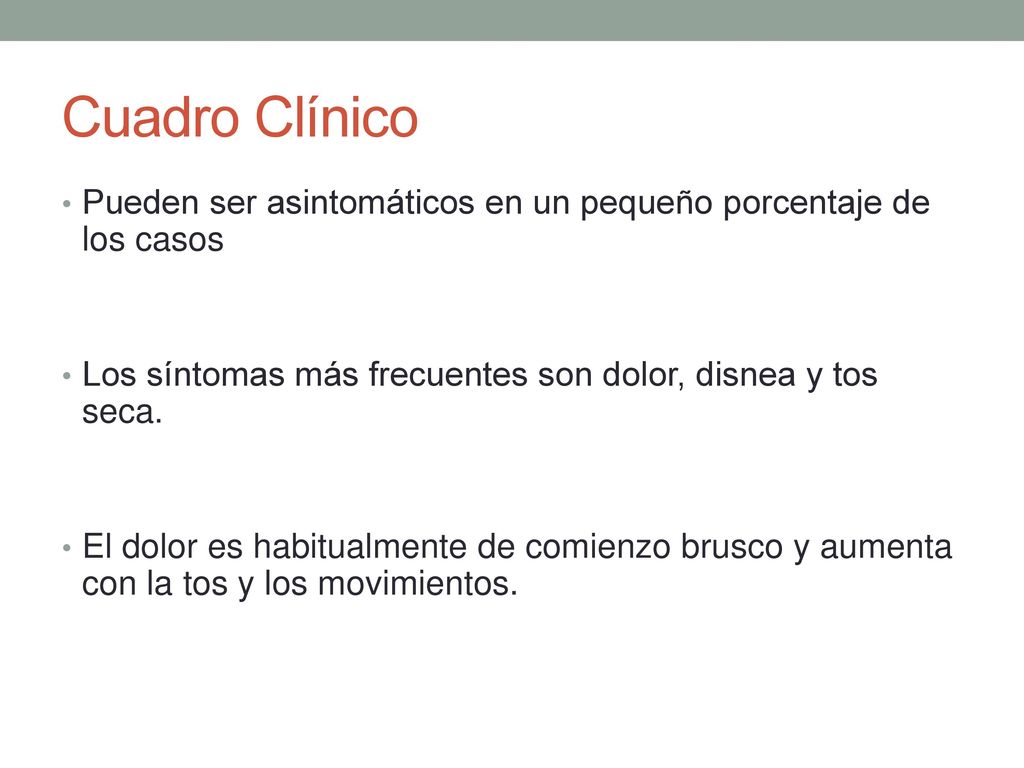 Cuadro Clínico

• Pueden ser asintomáticos en un pequeño porcentaje de los casos

• Los síntomas más frecuentes son dolor, disnea y tos seca.

• El dolor es habitualmente de comienzo brusco y aumenta con la tos y los movimientos.